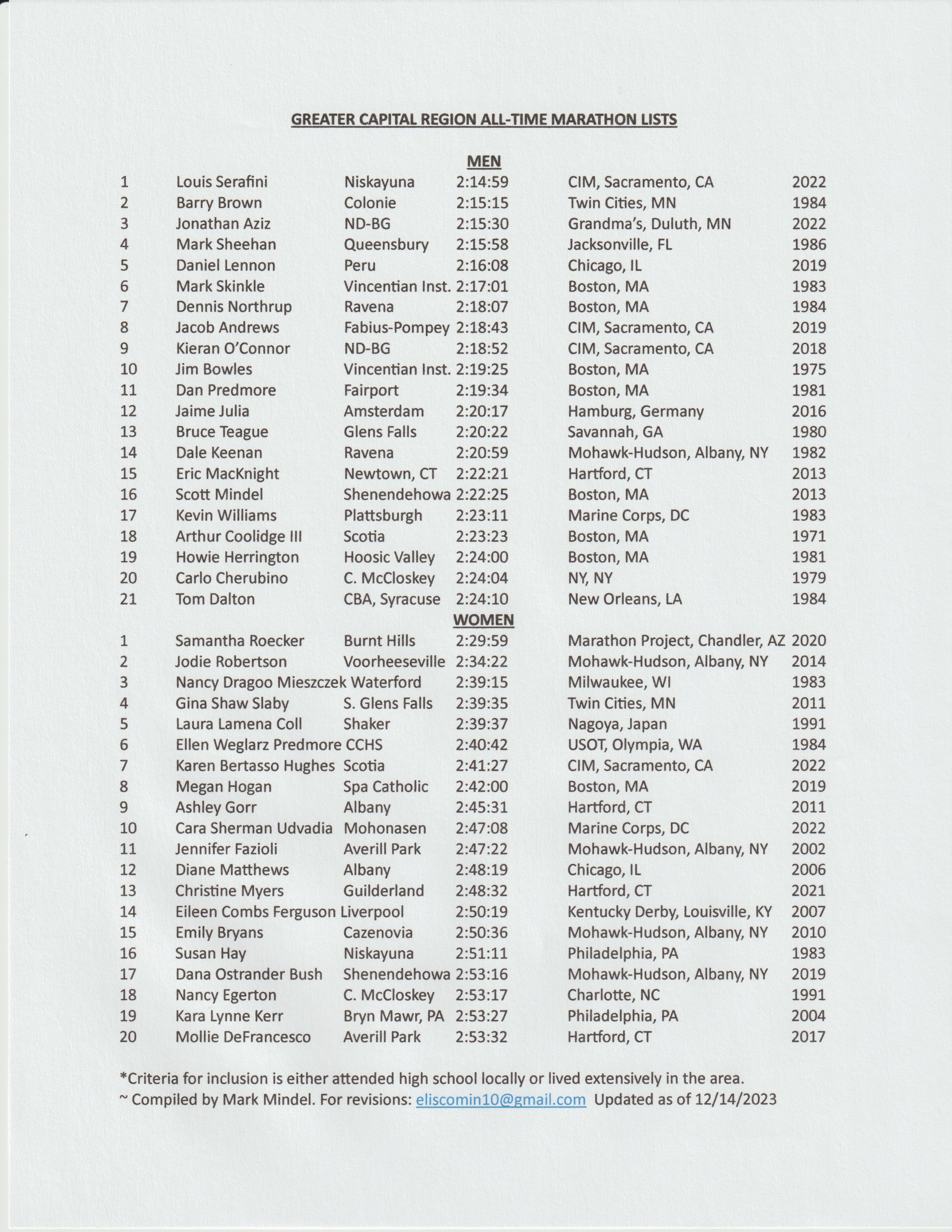 GREATER CAPITAL REGION ALL-TIME MARATHON LISTS

MEN

| 1 | Louis Serafini | Niskayuna | 2:14:59 | CIM, Sacramento, CA | 2022 |
|---|---|---|---|---|---|
| 2 | Barry Brown | Colonie | 2:15:15 | Twin Cities, MN | 1984 |
| 3 | Jonathan Aziz | ND-BG | 2:15:30 | Grandma's, Duluth, MN | 2022 |
| 4 | Mark Sheehan | Queensbury | 2:15:58 | Jacksonville, FL | 1986 |
| 5 | Daniel Lennon | Peru | 2:16:08 | Chicago, IL | 2019 |
| 6 | Mark Skinkle | Vincentian Inst. | 2:17:01 | Boston, MA | 1983 |
| 7 | Dennis Northrup | Ravena | 2:18:07 | Boston, MA | 1984 |
| 8 | Jacob Andrews | Fabius-Pompey | 2:18:43 | CIM, Sacramento, CA | 2019 |
| 9 | Kieran O'Connor | ND-BG | 2:18:52 | CIM, Sacramento, CA | 2018 |
| 10 | Jim Bowles | Vincentian Inst. | 2:19:25 | Boston, MA | 1975 |
| 11 | Dan Predmore | Fairport | 2:19:34 | Boston, MA | 1981 |
| 12 | Jaime Julia | Amsterdam | 2:20:17 | Hamburg, Germany | 2016 |
| 13 | Bruce Teague | Glens Falls | 2:20:22 | Savannah, GA | 1980 |
| 14 | Dale Keenan | Ravena | 2:20:59 | Mohawk-Hudson, Albany, NY | 1982 |
| 15 | Eric MacKnight | Newtown, CT | 2:22:21 | Hartford, CT | 2013 |
| 16 | Scott Mindel | Shenendehowa | 2:22:25 | Boston, MA | 2013 |
| 17 | Kevin Williams | Plattsburgh | 2:23:11 | Marine Corps, DC | 1983 |
| 18 | Arthur Coolidge III | Scotia | 2:23:23 | Boston, MA | 1971 |
| 19 | Howie Herrington | Hoosic Valley | 2:24:00 | Boston, MA | 1981 |
| 20 | Carlo Cherubino | C. McCloskey | 2:24:04 | NY, NY | 1979 |
| 21 | Tom Dalton | CBA, Syracuse | 2:24:10 | New Orleans, LA | 1984 |

WOMEN

| 1 | Samantha Roecker | Burnt Hills | 2:29:59 | Marathon Project, Chandler, AZ | 2020 |
|---|---|---|---|---|---|
| 2 | Jodie Robertson | Voorheeseville | 2:34:22 | Mohawk-Hudson, Albany, NY | 2014 |
| 3 | Nancy Dragoo Mieszczek | Waterford | 2:39:15 | Milwaukee, WI | 1983 |
| 4 | Gina Shaw Slaby | S. Glens Falls | 2:39:35 | Twin Cities, MN | 2011 |
| 5 | Laura Lamena Coll | Shaker | 2:39:37 | Nagoya, Japan | 1991 |
| 6 | Ellen Weglarz Predmore | CCHS | 2:40:42 | USOT, Olympia, WA | 1984 |
| 7 | Karen Bertasso Hughes | Scotia | 2:41:27 | CIM, Sacramento, CA | 2022 |
| 8 | Megan Hogan | Spa Catholic | 2:42:00 | Boston, MA | 2019 |
| 9 | Ashley Gorr | Albany | 2:45:31 | Hartford, CT | 2011 |
| 10 | Cara Sherman Udvadia | Mohonasen | 2:47:08 | Marine Corps, DC | 2022 |
| 11 | Jennifer Fazioli | Averill Park | 2:47:22 | Mohawk-Hudson, Albany, NY | 2002 |
| 12 | Diane Matthews | Albany | 2:48:19 | Chicago, IL | 2006 |
| 13 | Christine Myers | Guilderland | 2:48:32 | Hartford, CT | 2021 |
| 14 | Eileen Combs Ferguson | Liverpool | 2:50:19 | Kentucky Derby, Louisville, KY | 2007 |
| 15 | Emily Bryans | Cazenovia | 2:50:36 | Mohawk-Hudson, Albany, NY | 2010 |
| 16 | Susan Hay | Niskayuna | 2:51:11 | Philadelphia, PA | 1983 |
| 17 | Dana Ostrander Bush | Shenendehowa | 2:53:16 | Mohawk-Hudson, Albany, NY | 2019 |
| 18 | Nancy Egerton | C. McCloskey | 2:53:17 | Charlotte, NC | 1991 |
| 19 | Kara Lynne Kerr | Bryn Mawr, PA | 2:53:27 | Philadelphia, PA | 2004 |
| 20 | Mollie DeFrancesco | Averill Park | 2:53:32 | Hartford, CT | 2017 |

*Criteria for inclusion is either attended high school locally or lived extensively in the area.
~ Compiled by Mark Mindel. For revisions: eliscomin10@gmail.com Updated as of 12/14/2023